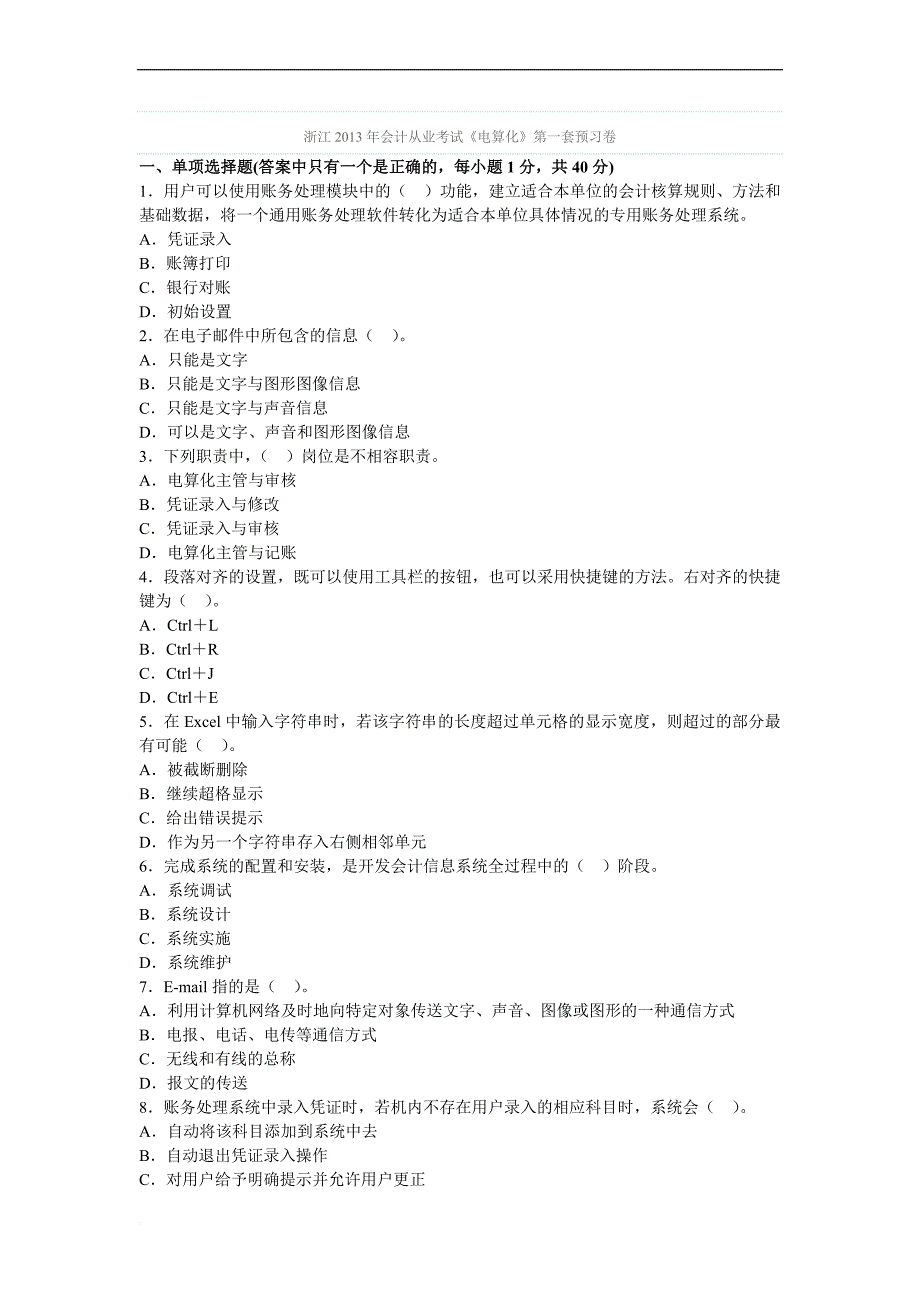 浙江 2013 年会计从业考试《电算化》第一套预习卷

一、单项选择题(答案中只有一个是正确的，每小题 1 分，共 40 分)

1．用户可以使用账务处理模块中的（ ）功能，建立适合本单位的会计核算规则、方法和基础数据，将一个通用账务处理软件转化为适合本单位具体情况的专用账务处理系统。
A．凭证录入
B．账簿打印
C．银行对账
D．初始设置

2．在电子邮件中所包含的信息（ ）。
A．只能是文字
B．只能是文字与图形图像信息
C．只能是文字与声音信息
D．可以是文字、声音和图形图像信息

3．下列职责中，（ ）岗位是不相容职责。
A．电算化主管与审核
B．凭证录入与修改
C．凭证录入与审核
D．电算化主管与记账

4．段落对齐的设置，既可以使用工具栏的按钮，也可以采用快捷键的方法。右对齐的快捷键为（ ）。
A．Ctrl＋L
B．Ctrl＋R
C．Ctrl＋J
D．Ctrl＋E

5．在 Excel 中输入字符串时，若该字符串的长度超过单元格的显示宽度，则超过的部分最有可能（ ）。
A．被截断删除
B．继续超格显示
C．给出错误提示
D．作为另一个字符串存入右侧相邻单元

6．完成系统的配置和安装，是开发会计信息系统全过程中的（ ）阶段。
A．系统调试
B．系统设计
C．系统实施
D．系统维护

7．E-mail 指的是（ ）。
A．利用计算机网络及时地向特定对象传送文字、声音、图像或图形的一种通信方式
B．电报、电话、电传等通信方式
C．无线和有线的总称
D．报文的传送

8．账务处理系统中录入凭证时，若机内不存在用户录入的相应科目时，系统会（ ）。
A．自动将该科目添加到系统中去
B．自动退出凭证录入操作
C．对用户给予明确提示并允许用户更正